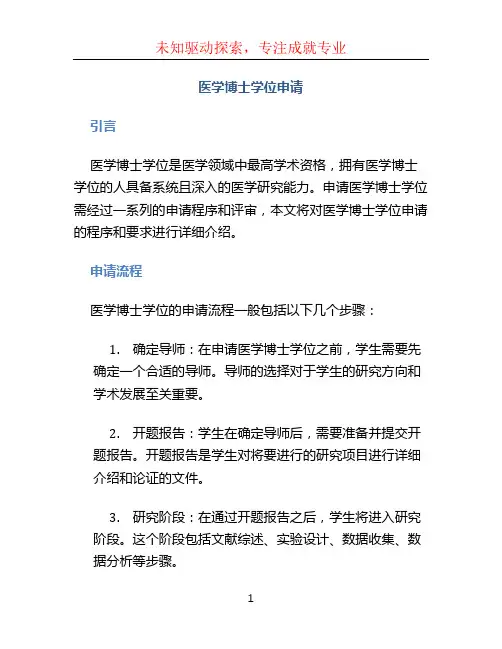 未知驱动探索，专注成就专业

医学博士学位申请

引言

医学博士学位是医学领域中最高学术资格，拥有医学博士学位的人具备系统且深入的医学研究能力。申请医学博士学位需经过一系列的申请程序和评审，本文将对医学博士学位申请的程序和要求进行详细介绍。

申请流程

医学博士学位的申请流程一般包括以下几个步骤：

1. 确定导师：在申请医学博士学位之前，学生需要先确定一个合适的导师。导师的选择对于学生的研究方向和学术发展至关重要。

2. 开题报告：学生在确定导师后，需要准备并提交开题报告。开题报告是学生对将要进行的研究项目进行详细介绍和论证的文件。

3. 研究阶段：在通过开题报告之后，学生将进入研究阶段。这个阶段包括文献综述、实验设计、数据收集、数据分析等步骤。

1